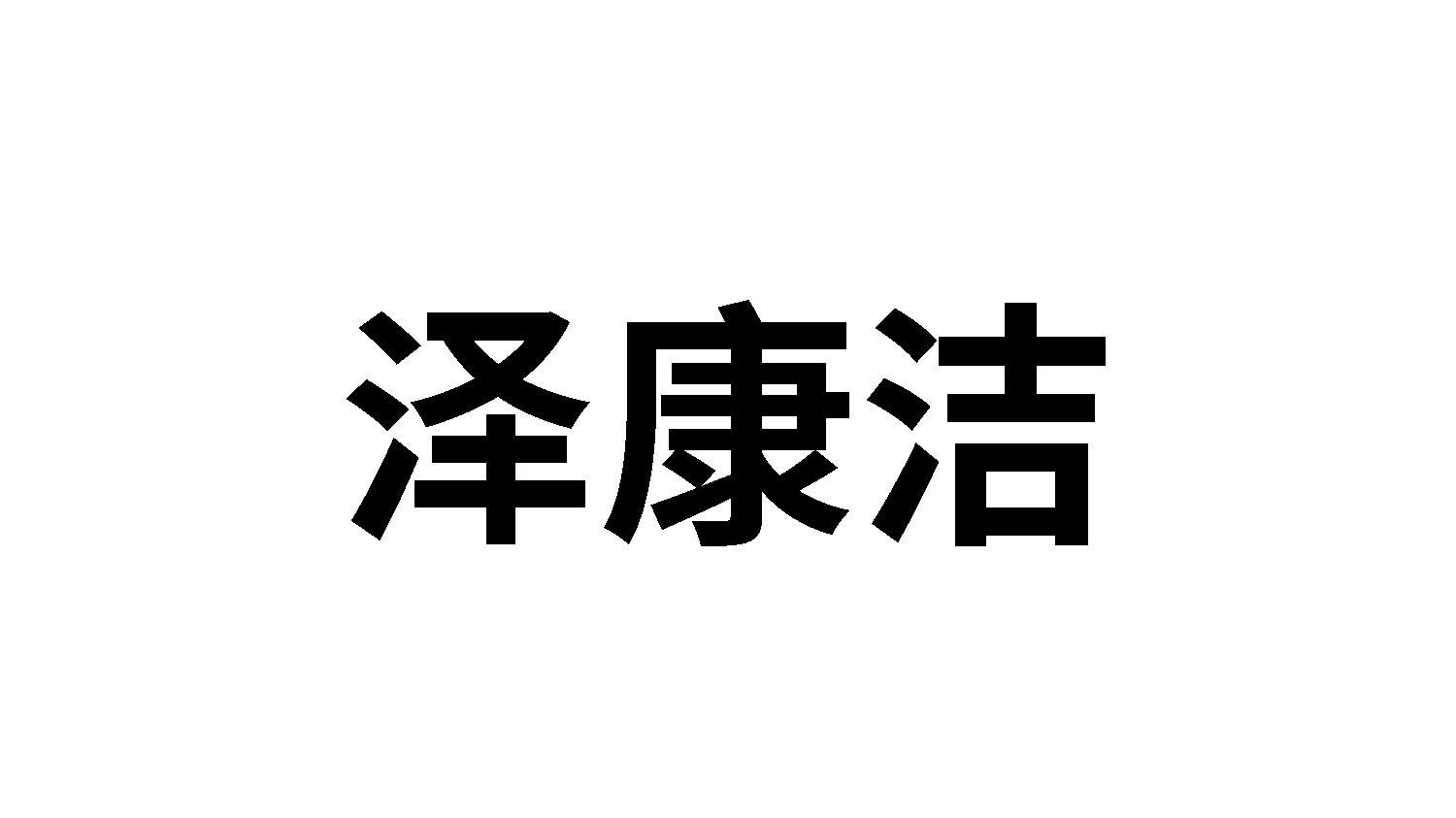 泽康洁